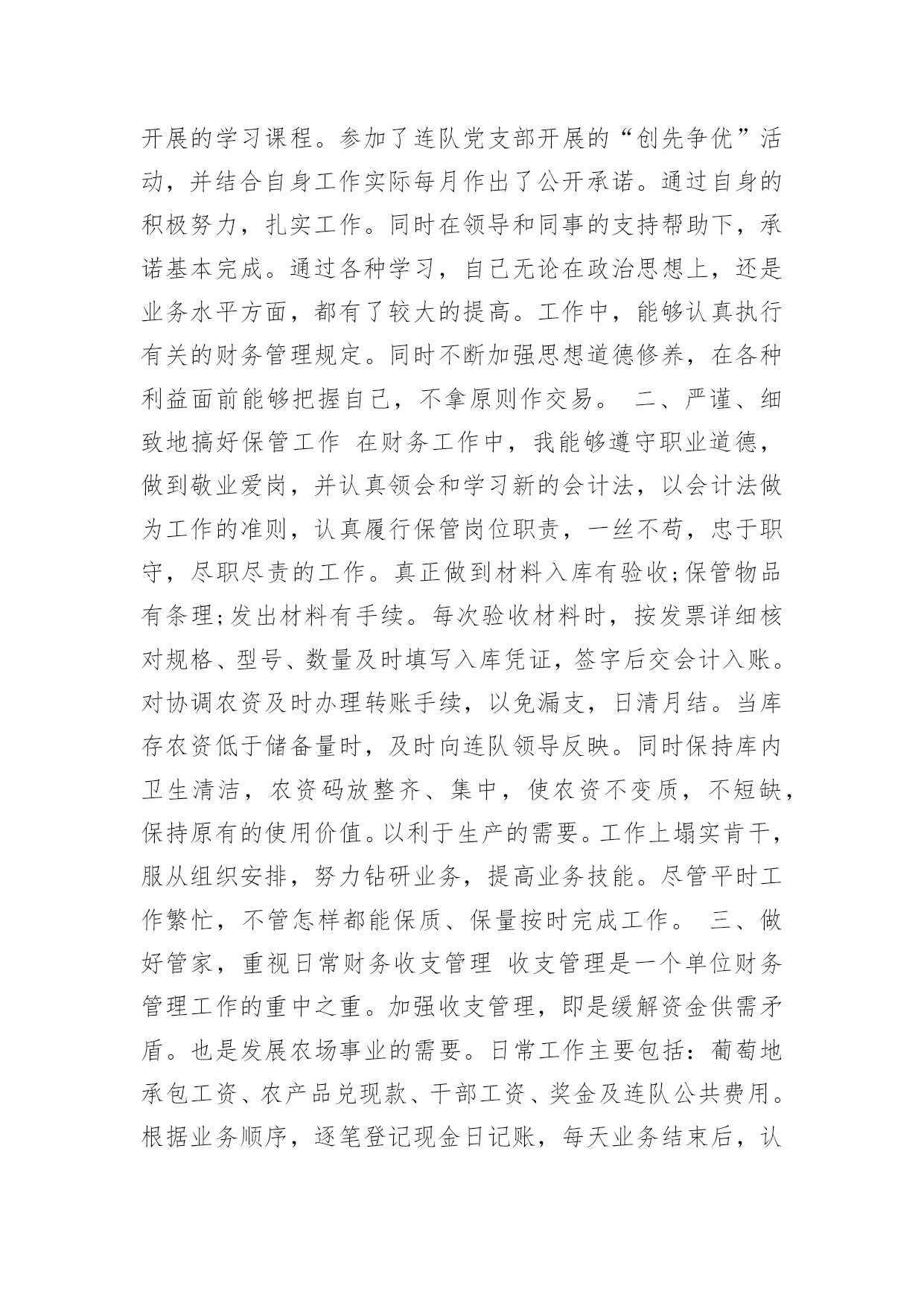 开展的学习课程。参加了连队党支部开展的“创先争优”活动，并结合自身工作实际每月作出了公开承诺。通过自身的积极努力，扎实工作。同时在领导和同事的支持帮助下，承诺基本完成。通过各种学习，自己无论在政治思想上，还是业务水平方面，都有了较大的提高。工作中，能够认真执行有关的财务管理规定。同时不断加强思想道德修养，在各种利益面前能够把握自己，不拿原则作交易。 二、严谨、细致地搞好保管工作 在财务工作中，我能够遵守职业道德，做到敬业爱岗，并认真领会和学习新的会计法，以会计法做为工作的准则，认真履行保管岗位职责，一丝不苟，忠于职守，尽职尽责的工作。真正做到材料入库有验收;保管物品有条理;发出材料有手续。每次验收材料时，按发票详细核对规格、型号、数量及时填写入库凭证，签字后交会计入账。对协调农资及时办理转账手续，以免漏支，日清月结。当库存农资低于储备量时，及时向连队领导反映。同时保持库内卫生清洁，农资码放整齐、集中，使农资不变质，不短缺，保持原有的使用价值。以利于生产的需要。工作上塌实肯干，服从组织安排，努力钻研业务，提高业务技能。尽管平时工作繁忙，不管怎样都能保质、保量按时完成工作。 三、做好管家，重视日常财务收支管理 收支管理是一个单位财务管理工作的重中之重。加强收支管理，即是缓解资金供需矛盾。也是发展农场事业的需要。日常工作主要包括：葡萄地承包工资、农产品兑现款、干部工资、奖金及连队公共费用。根据业务顺序，逐笔登记现金日记账，每天业务结束后，认